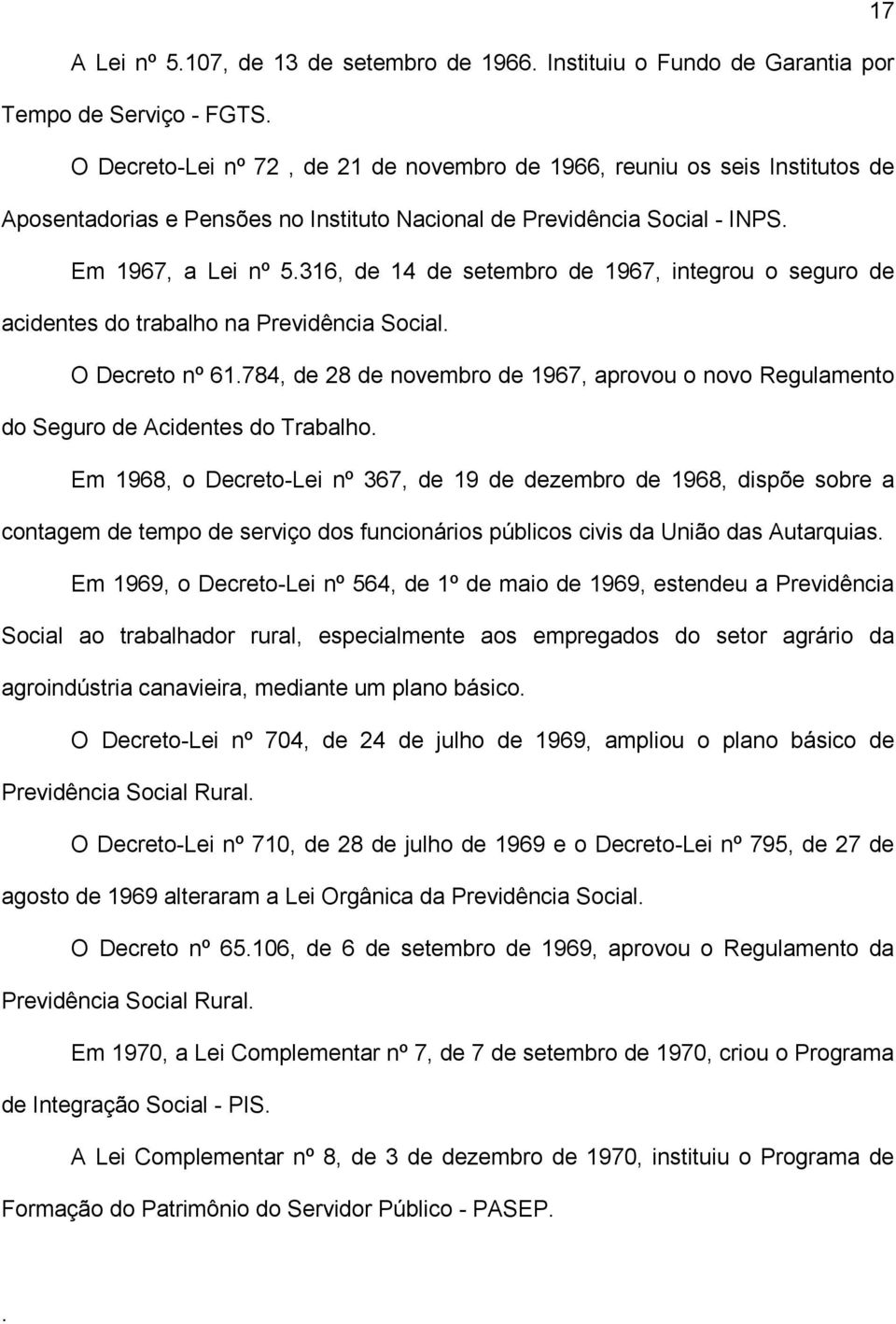 17

A Lei nº 5.107, de 13 de setembro de 1966. Instituiu o Fundo de Garantia por Tempo de Serviço - FGTS.

O Decreto-Lei nº 72 , de 21 de novembro de 1966, reuniu os seis Institutos de Aposentadorias e Pensões no Instituto Nacional de Previdência Social - INPS.

Em 1967, a Lei nº 5.316, de 14 de setembro de 1967, integrou o seguro de acidentes do trabalho na Previdência Social.

O Decreto nº 61.784, de 28 de novembro de 1967, aprovou o novo Regulamento do Seguro de Acidentes do Trabalho.

Em 1968, o Decreto-Lei nº 367, de 19 de dezembro de 1968, dispõe sobre a contagem de tempo de serviço dos funcionários públicos civis da União das Autarquias.

Em 1969, o Decreto-Lei nº 564, de 1º de maio de 1969, estendeu a Previdência Social ao trabalhador rural, especialmente aos empregados do setor agrário da agroindústria canavieira, mediante um plano básico.

O Decreto-Lei nº 704, de 24 de julho de 1969, ampliou o plano básico de Previdência Social Rural.

O Decreto-Lei nº 710, de 28 de julho de 1969 e o Decreto-Lei nº 795, de 27 de agosto de 1969 alteraram a Lei Orgânica da Previdência Social.

O Decreto nº 65.106, de 6 de setembro de 1969, aprovou o Regulamento da Previdência Social Rural.

Em 1970, a Lei Complementar nº 7, de 7 de setembro de 1970, criou o Programa de Integração Social - PIS.

A Lei Complementar nº 8, de 3 de dezembro de 1970, instituiu o Programa de Formação do Patrimônio do Servidor Público - PASEP.

.